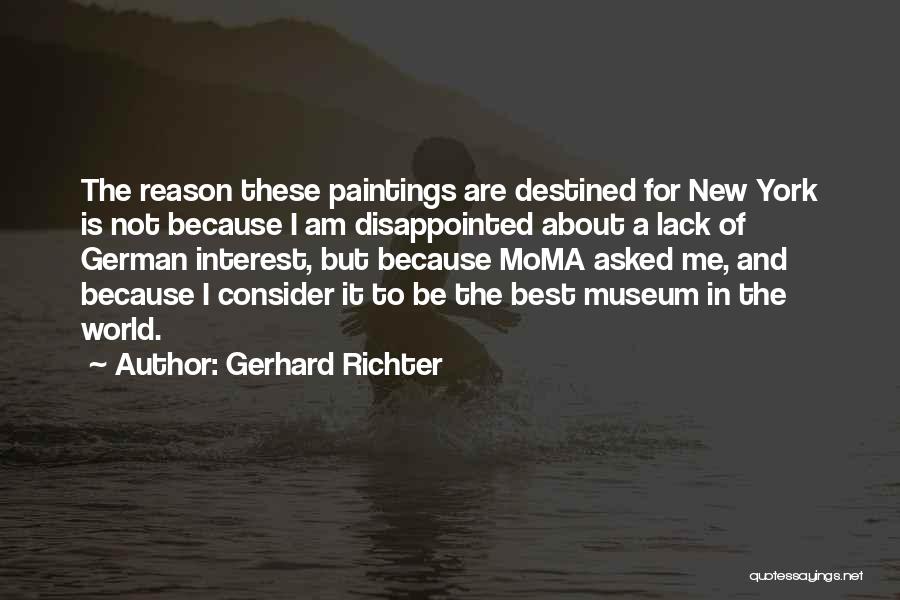 The reason these paintings are destined for New York is not because I am disappointed about a lack of German interest, but because MoMA asked me, and because I consider it to be the best museum in the world.

~ Author: Gerhard Richter

quotessayings.net